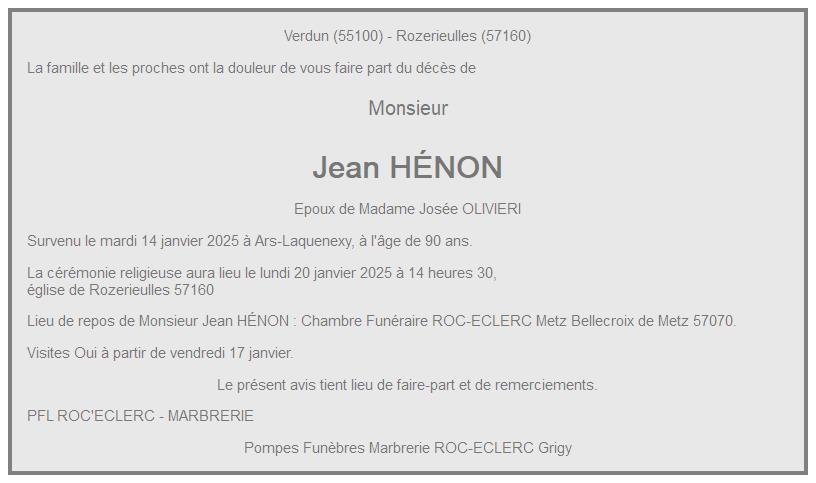 Verdun (55100) - Rozerieulles (57160)

La famille et les proches ont la douleur de vous faire part du décès de

Monsieur

Jean HÉNON

Epoux de Madame Josée OLIVIERI

Survenu le mardi 14 janvier 2025 à Ars-Laquenexy, à l'âge de 90 ans.

La cérémonie religieuse aura lieu le lundi 20 janvier 2025 à 14 heures 30, église de Rozerieulles 57160

Lieu de repos de Monsieur Jean HÉNON : Chambre Funéraire ROC-ECLERC Metz Bellecroix de Metz 57070.

Visites Oui à partir de vendredi 17 janvier.

Le présent avis tient lieu de faire-part et de remerciements.

PFL ROC'ECLERC - MARBRERIE

Pompes Funèbres Marbrerie ROC-ECLERC Grigy